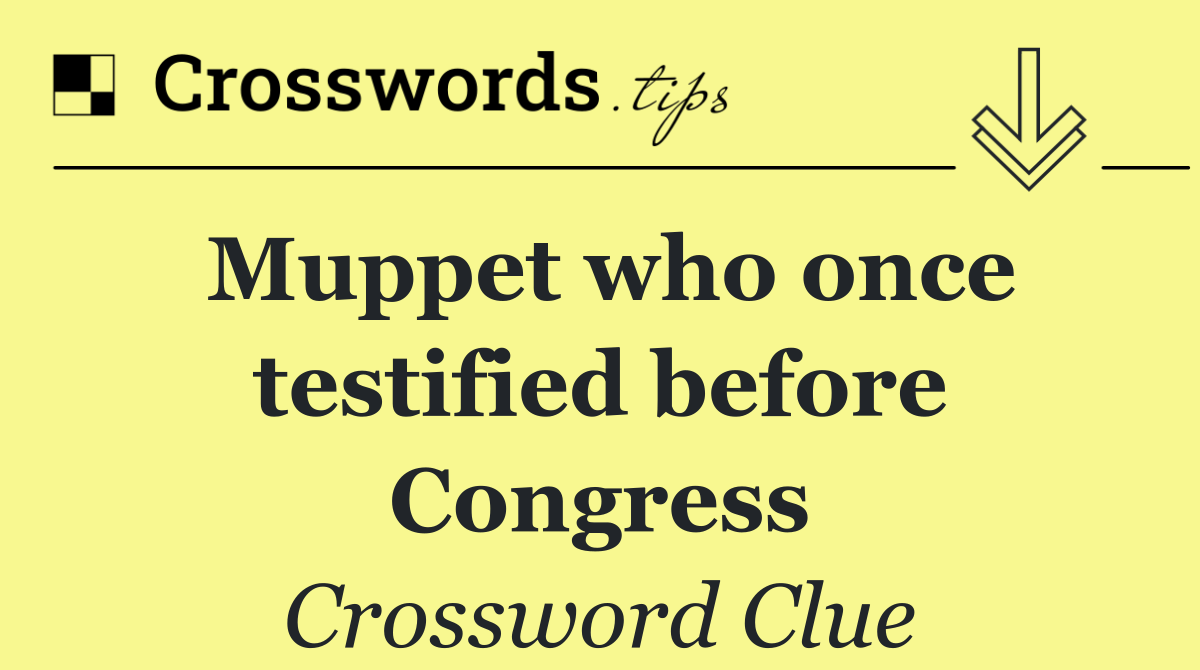 Crosswords.tips

Muppet who once testified before Congress

Crossword Clue